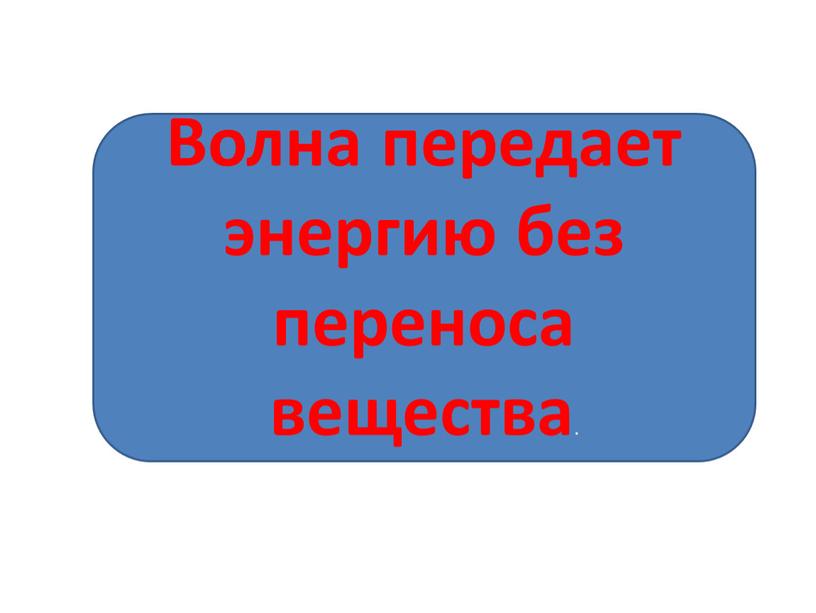 Волна передает энергию без переноса вещества.